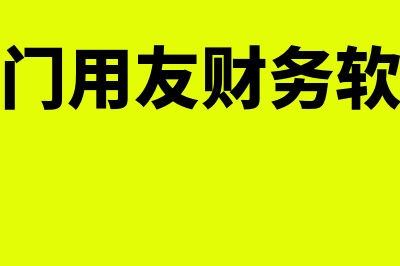 门用友财务软